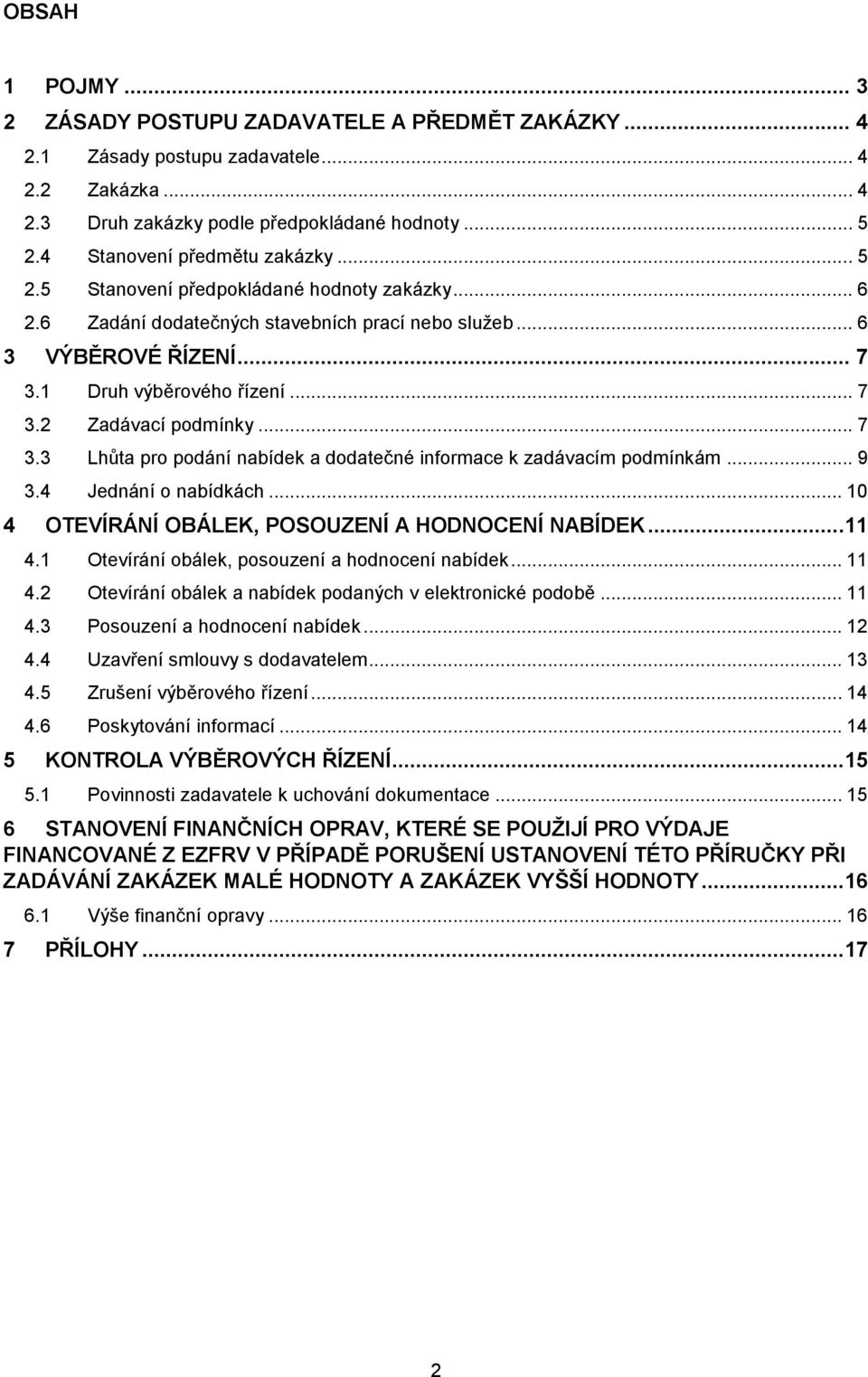 OBSAH

1 POJMY ... 3
2 ZÁSADY POSTUPU ZADAVATELE A PŘEDMĚT ZAKÁZKY ... 4
2.1 Zásady postupu zadavatele ... 4
2.2 Zakázka ... 4
2.3 Druh zakázky podle předpokládané hodnoty ... 5
2.4 Stanovení předmětu zakázky ... 5
2.5 Stanovení předpokládané hodnoty zakázky ... 6
2.6 Zadání dodatečných stavebních prací nebo služeb ... 6
3 VÝBĚROVÉ ŘÍZENÍ ... 7
3.1 Druh výběrového řízení ... 7
3.2 Zadávací podmínky ... 7
3.3 Lhůta pro podání nabídek a dodatečné informace k zadávacím podmínkám ... 9
3.4 Jednání o nabídkách ... 10
4 OTEVÍRÁNÍ OBÁLEK, POSOUZENÍ A HODNOCENÍ NABÍDEK ... 11
4.1 Otevírání obálek, posouzení a hodnocení nabídek ... 11
4.2 Otevírání obálek a nabídek podaných v elektronické podobě ... 11
4.3 Posouzení a hodnocení nabídek ... 12
4.4 Uzavření smlouvy s dodavatelem ... 13
4.5 Zrušení výběrového řízení ... 14
4.6 Poskytování informací ... 14
5 KONTROLA VÝBĚROVÝCH ŘÍZENÍ ... 15
5.1 Povinnosti zadavatele k uchování dokumentace ... 15
6 STANOVENÍ FINANČNÍCH OPRAV, KTERÉ SE POUŽIJÍ PRO VÝDAJE FINANCOVANÉ Z EZFRV V PŘÍPADĚ PORUŠENÍ USTANOVENÍ TÉTO PŘÍRUČKY PŘI ZADÁVÁNÍ ZAKÁZEK MALÉ HODNOTY A ZAKÁZEK VYŠŠÍ HODNOTY ... 16
6.1 Výše finanční opravy ... 16
7 PŘÍLOHY ... 17

2